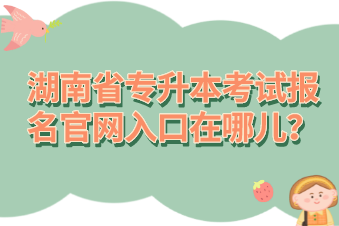 湖南省专升本考试报名官网入口在哪儿？